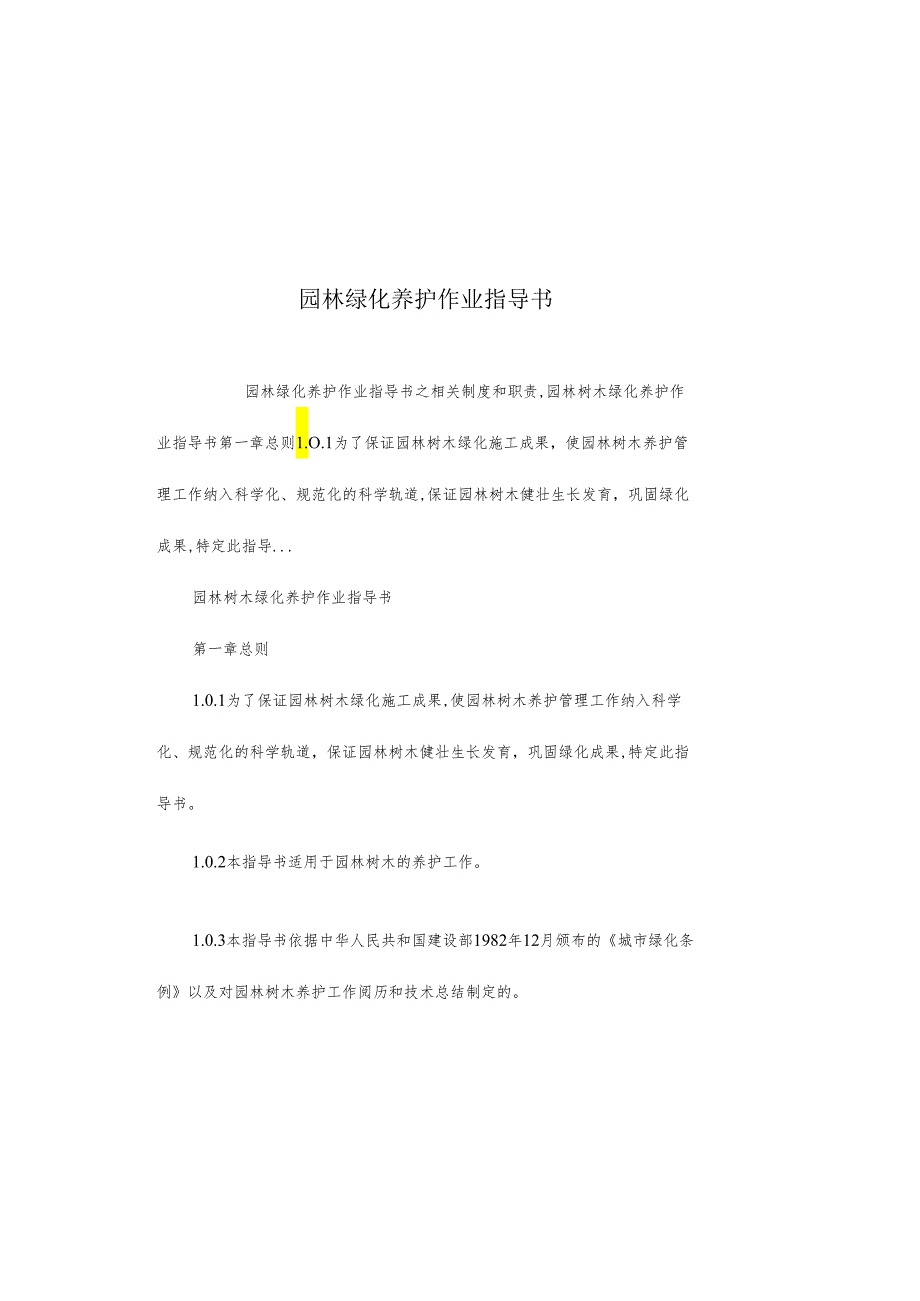 园林绿化养护作业指导书

园林绿化养护作业指导书之相关制度和职责,园林树木绿化养护作业指导书第一章总则1.O.1为了保证园林树木绿化施工成果，使园林树木养护管理工作纳入科学化、规范化的科学轨道,保证园林树木健壮生长发育，巩固绿化成果,特定此指导...

园林树木绿化养护作业指导书

第一章总则

1.0.1为了保证园林树木绿化施工成果,使园林树木养护管理工作纳入科学化、规范化的科学轨道，保证园林树木健壮生长发育，巩固绿化成果,特定此指导书。

1.0.2本指导书适用于园林树木的养护工作。

1.0.3本指导书依据中华人民共和国建设部1982年12月颁布的《城市绿化条例》以及对园林树木养护工作阅历和技术总结制定的。